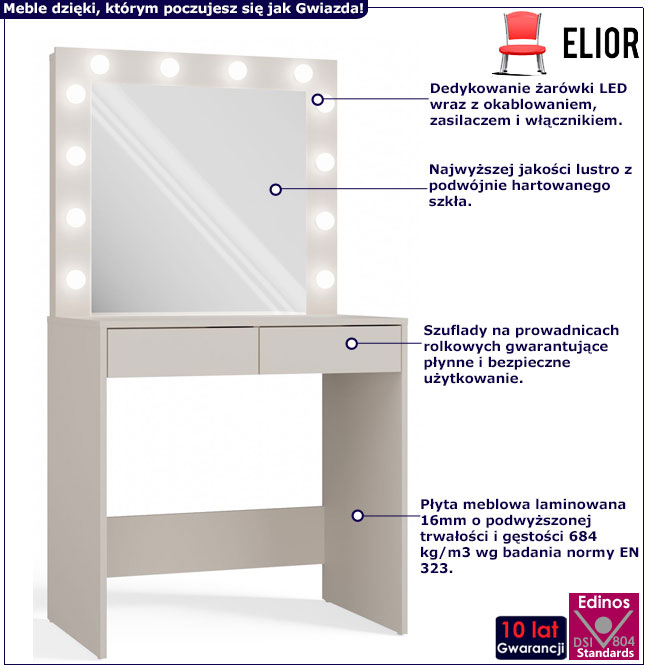 Meble dzięki, którym poczujesz się jak Gwiazda!

ELIOR

Dedykowanie żarówki LED wraz z okablowaniem, zasilaczem i włącznikiem.

Najwyższej jakości lustro z podwójnie hartowanego szkła.

Szuflady na prowadnicach rolkowych gwarantujące płynne i bezpieczne użytkowanie.

Płyta meblowa laminowana 16mm o podwyższonej trwałości i gęstości 684 kg/m3 wg badania normy EN 323.

10 lat
Gwarancji

Edinos
DSI 804
Standards